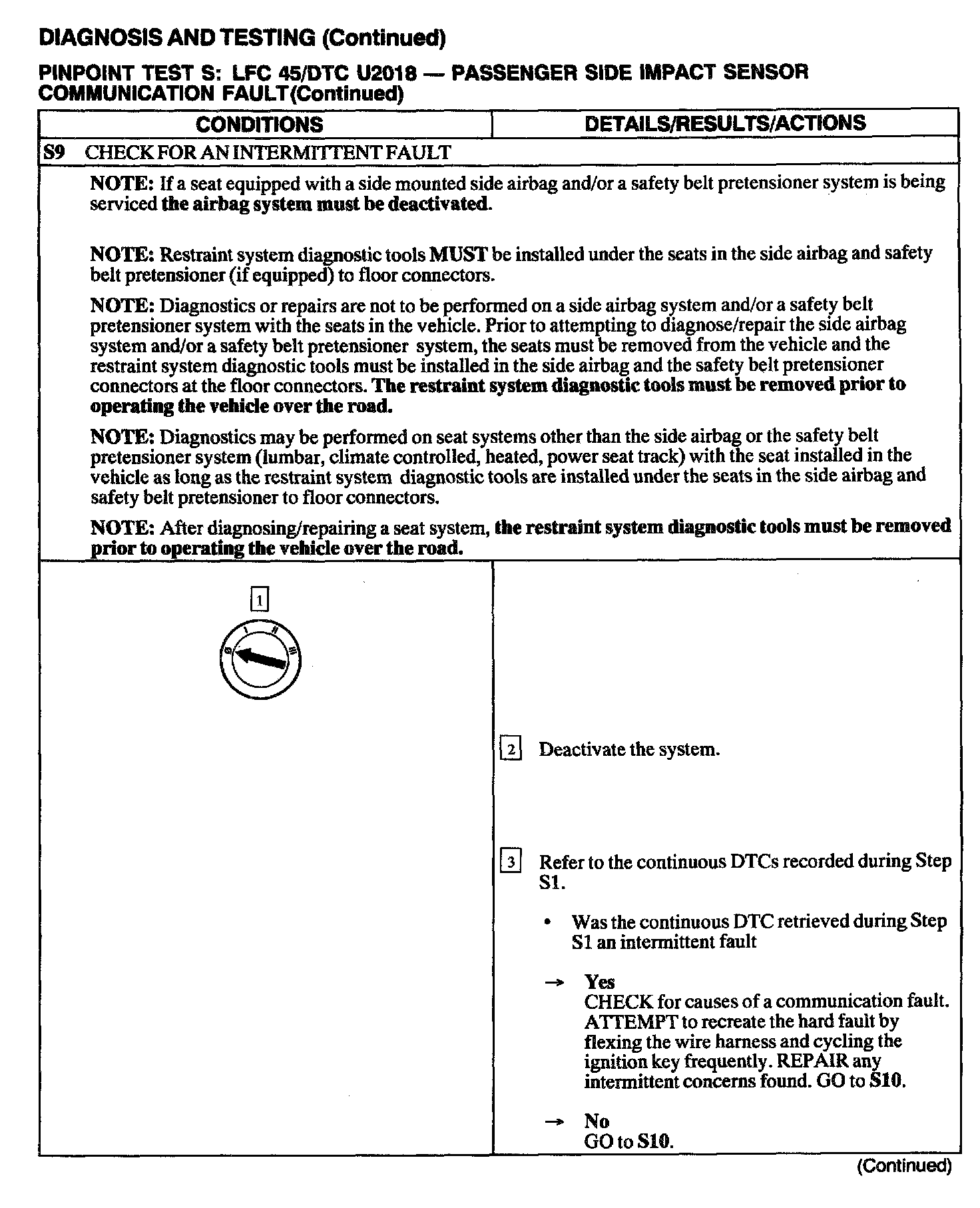 DIAGNOSIS AND TESTING (Continued)

PINPOINT TEST S: LFC 45/DTC U2018 — PASSENGER SIDE IMPACT SENSOR COMMUNICATION FAULT(Continued)

| CONDITIONS | DETAILS/RESULTS/ACTIONS |
|---|---|
| S9 CHECK FOR AN INTERMITTENT FAULT | |

NOTE: If a seat equipped with a side mounted side airbag and/or a safety belt pretensioner system is being serviced the airbag system must be deactivated.

NOTE: Restraint system diagnostic tools MUST be installed under the seats in the side airbag and safety belt pretensioner (if equipped) to floor connectors.

NOTE: Diagnostics or repairs are not to be performed on a side airbag system and/or a safety belt pretensioner system with the seats in the vehicle. Prior to attempting to diagnose/repair the side airbag system and/or a safety belt pretensioner system, the seats must be removed from the vehicle and the restraint system diagnostic tools must be installed in the side airbag and the safety belt pretensioner connectors at the floor connectors. The restraint system diagnostic tools must be removed prior to operating the vehicle over the road.

NOTE: Diagnostics may be performed on seat systems other than the side airbag or the safety belt pretensioner system (lumbar, climate controlled, heated, power seat track) with the seat installed in the vehicle as long as the restraint system diagnostic tools are installed under the seats in the side airbag and safety belt pretensioner to floor connectors.

NOTE: After diagnosing/repairing a seat system, the restraint system diagnostic tools must be removed prior to operating the vehicle over the road.

1

0 I II III

2 Deactivate the system.

3 Refer to the continuous DTCs recorded during Step S1.

• Was the continuous DTC retrieved during Step S1 an intermittent fault

→ Yes
CHECK for causes of a communication fault. ATTEMPT to recreate the hard fault by flexing the wire harness and cycling the ignition key frequently. REPAIR any intermittent concerns found. GO to S10.

→ No
GO to S10.

(Continued)